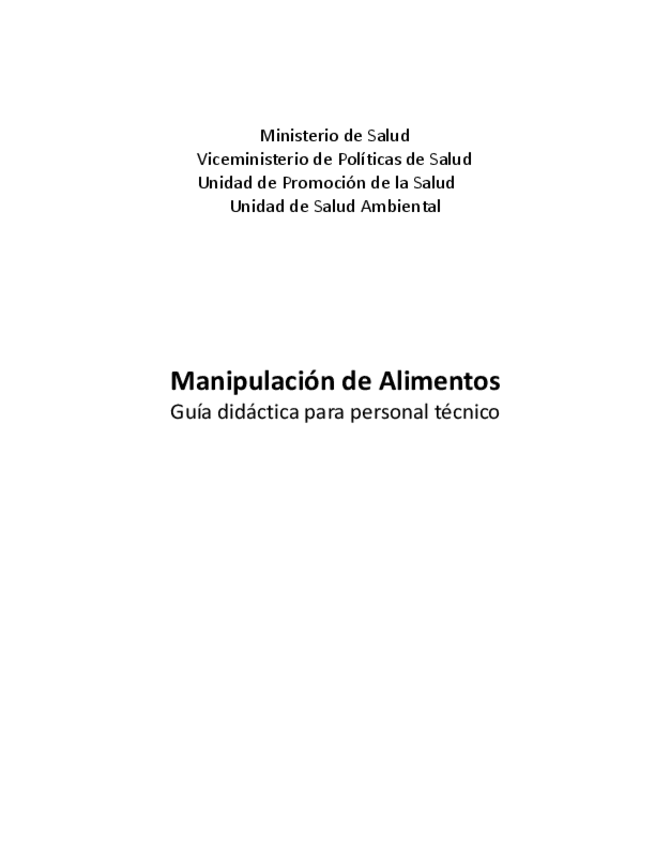 Ministerio de Salud
Viceministerio de Políticas de Salud
Unidad de Promoción de la Salud
Unidad de Salud Ambiental

Manipulación de Alimentos
Guía didáctica para personal técnico